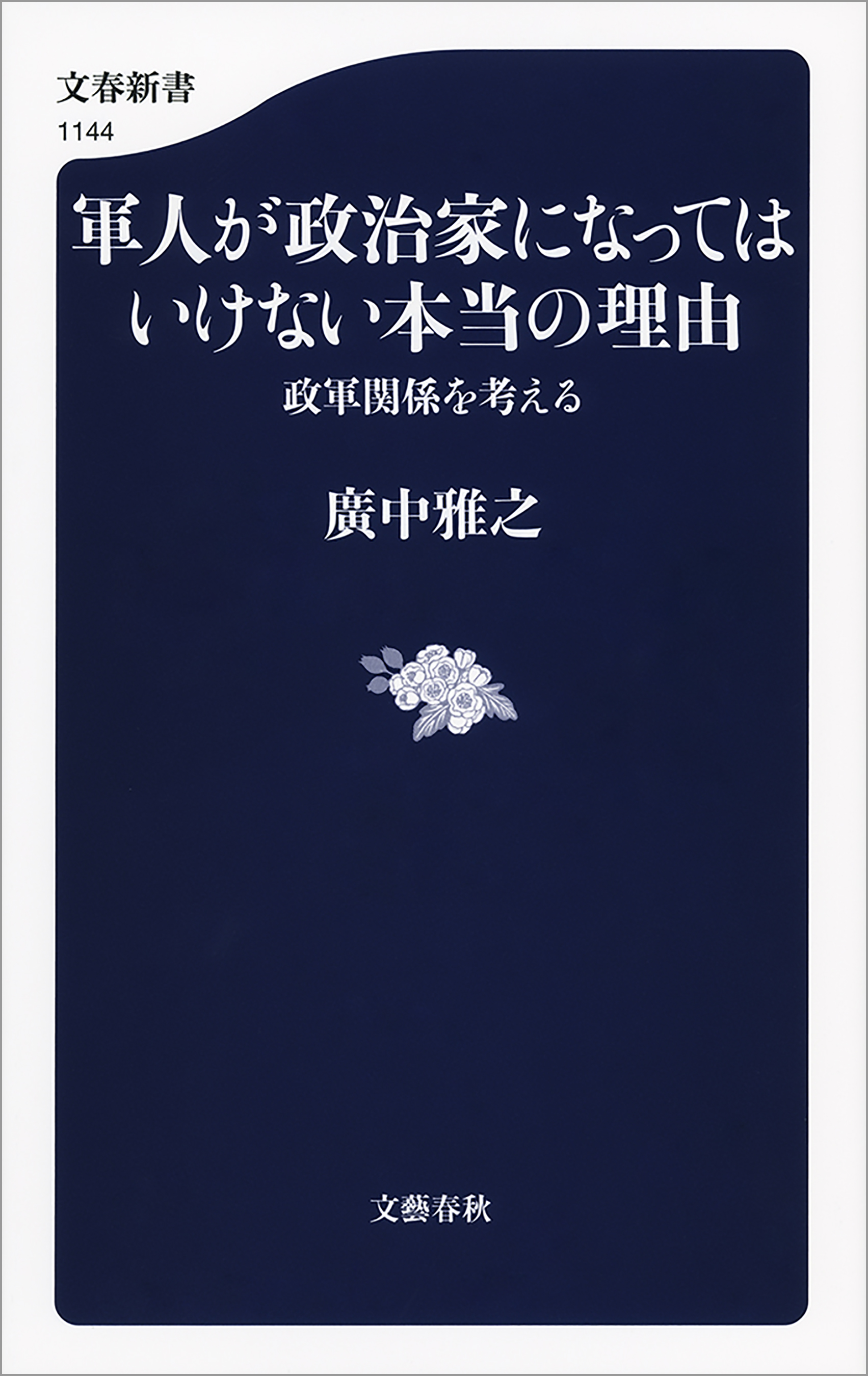 文春新書
1144

軍人が政治家になってはいけない本当の理由

政軍関係を考える

廣中雅之

文藝春秋